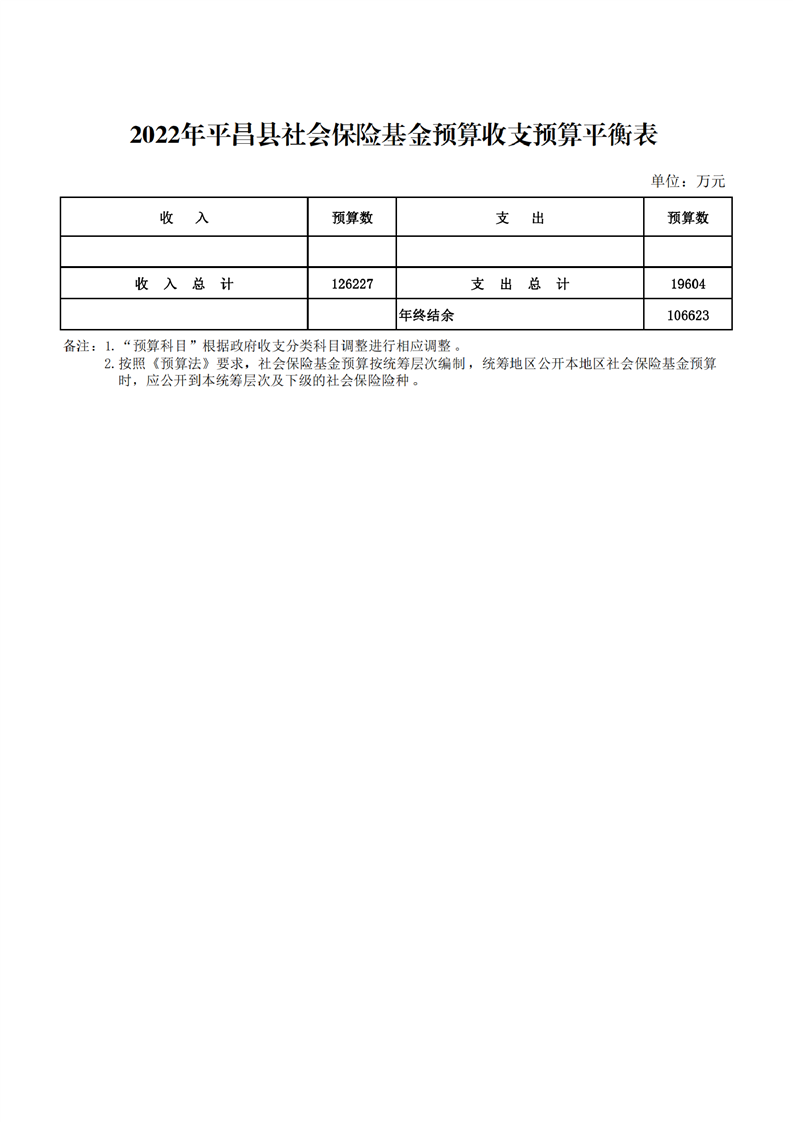 2022年平昌县社会保险基金预算收支预算平衡表

单位：万元

| 收　入 | 预算数 | 支　出 | 预算数 |
|---|---|---|---|
| | | | |
| 收　入　总　计 | 126227 | 支　出　总　计 | 19604 |
| | | 年终结余 | 106623 |

备注：1.“预算科目”根据政府收支分类科目调整进行相应调整。
2.按照《预算法》要求，社会保险基金预算按统筹层次编制，统筹地区公开本地区社会保险基金预算时，应公开到本统筹层次及下级的社会保险险种。